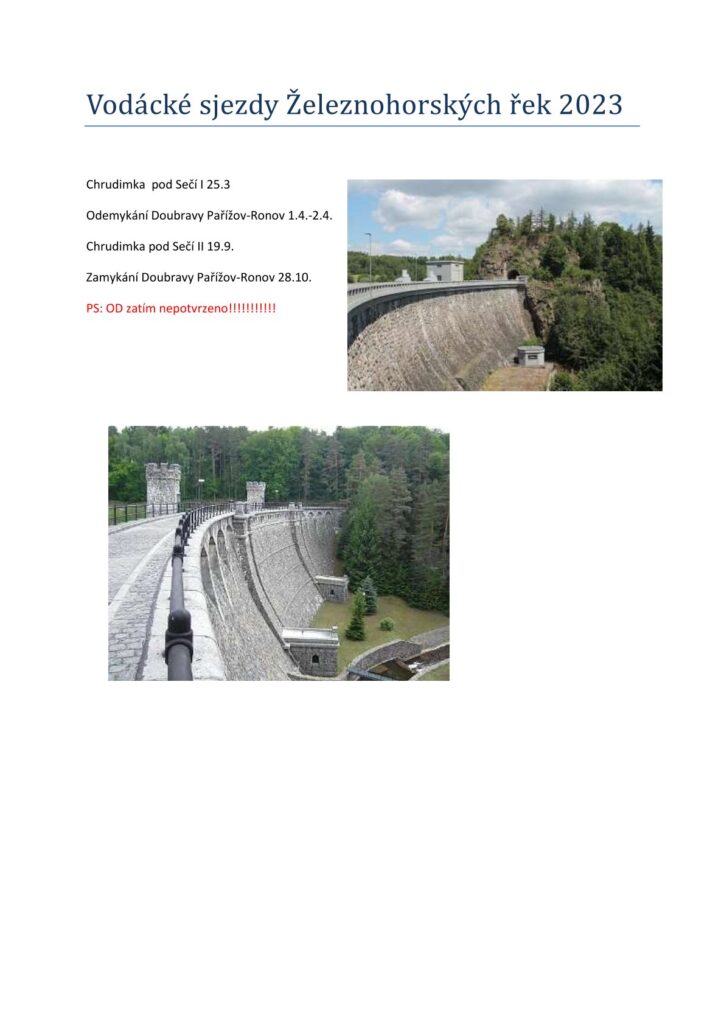 Vodácké sjezdy Železnohorských řek 2023

Chrudimka pod Sečí I 25.3

Odemykání Doubravy Pařížov-Ronov 1.4.-2.4.

Chrudimka pod Sečí II 19.9.

Zamykání Doubravy Pařížov-Ronov 28.10.

PS: OD zatím nepotvrzeno!!!!!!!!!!!